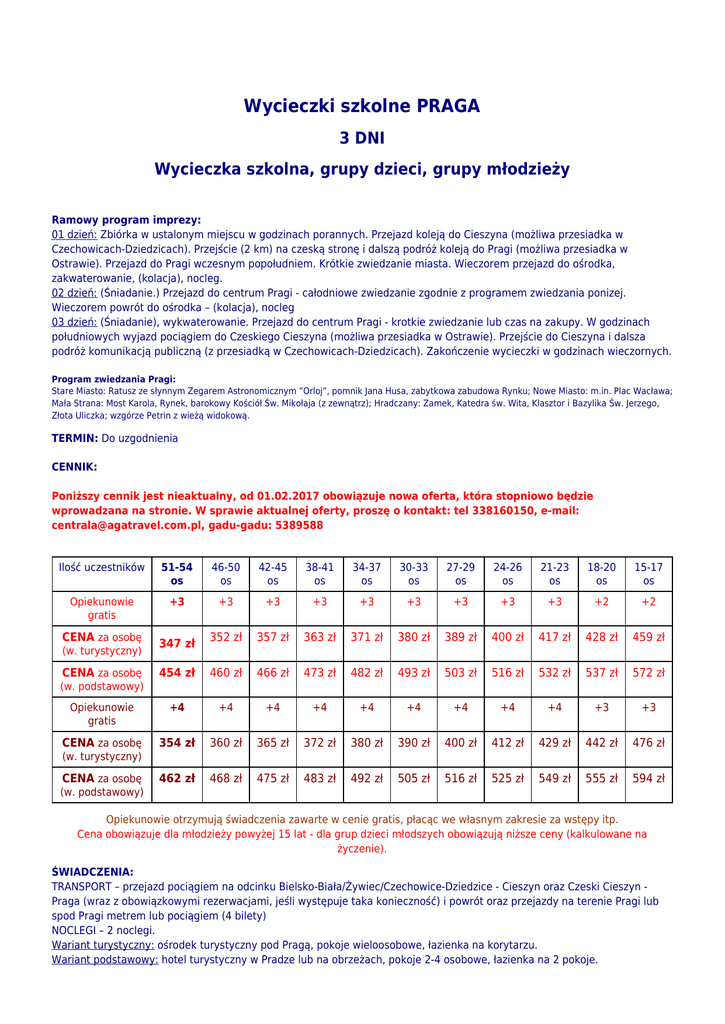 Wycieczki szkolne PRAGA

3 DNI

Wycieczka szkolna, grupy dzieci, grupy młodzieży

Ramowy program imprezy:
01 dzień: Zbiórka w ustalonym miejscu w godzinach porannych. Przejazd koleją do Cieszyna (możliwa przesiadka w Czechowicach-Dziedzicach). Przejście (2 km) na czeską stronę i dalszą podróż koleją do Pragi (możliwa przesiadka w Ostrawie). Przejazd do Pragi wczesnym popołudniem. Krótkie zwiedzanie miasta. Wieczorem przejazd do ośrodka, zakwaterowanie, (kolacja), nocleg.
02 dzień: (Śniadanie.) Przejazd do centrum Pragi - całodniowe zwiedzanie zgodnie z programem zwiedzania ponizej. Wieczorem powrót do ośrodka – (kolacja), nocleg
03 dzień: (Śniadanie), wykwaterowanie. Przejazd do centrum Pragi - krotkie zwiedzanie lub czas na zakupy. W godzinach południowych wyjazd pociągiem do Czeskiego Cieszyna (możliwa przesiadka w Ostrawie). Przejście do Cieszyna i dalsza podróż komunikacją publiczną (z przesiadką w Czechowicach-Dziedzicach). Zakończenie wycieczki w godzinach wieczornych.

Program zwiedzania Pragi:
Stare Miasto: Ratusz ze słynnym Zegarem Astronomicznym "Orloj", pomnik Jana Husa, zabytkowa zabudowa Rynku; Nowe Miasto: m.in. Plac Wacława; Mała Strana: Most Karola, Rynek, barokowy Kościół Św. Mikołaja (z zewnątrz); Hradczany: Zamek, Katedra św. Wita, Klasztor i Bazylika Św. Jerzego, Złota Uliczka; wzgórze Petrin z wieżą widokową.

TERMIN: Do uzgodnienia

CENNIK:

Poniższy cennik jest nieaktualny, od 01.02.2017 obowiązuje nowa oferta, która stopniowo będzie wprowadzana na stronie. W sprawie aktualnej oferty, proszę o kontakt: tel 338160150, e-mail: centrala@agatravel.com.pl, gadu-gadu: 5389588

| Ilość uczestników | 51-54 os | 46-50 os | 42-45 os | 38-41 os | 34-37 os | 30-33 os | 27-29 os | 24-26 os | 21-23 os | 18-20 os | 15-17 os |
|---|---|---|---|---|---|---|---|---|---|---|---|
| Opiekunowie gratis | +3 | +3 | +3 | +3 | +3 | +3 | +3 | +3 | +3 | +2 | +2 |
| CENA za osobę (w. turystyczny) | 347 zł | 352 zł | 357 zł | 363 zł | 371 zł | 380 zł | 389 zł | 400 zł | 417 zł | 428 zł | 459 zł |
| CENA za osobę (w. podstawowy) | 454 zł | 460 zł | 466 zł | 473 zł | 482 zł | 493 zł | 503 zł | 516 zł | 532 zł | 537 zł | 572 zł |
| Opiekunowie gratis | +4 | +4 | +4 | +4 | +4 | +4 | +4 | +4 | +4 | +3 | +3 |
| CENA za osobę (w. turystyczny) | 354 zł | 360 zł | 365 zł | 372 zł | 380 zł | 390 zł | 400 zł | 412 zł | 429 zł | 442 zł | 476 zł |
| CENA za osobę (w. podstawowy) | 462 zł | 468 zł | 475 zł | 483 zł | 492 zł | 505 zł | 516 zł | 525 zł | 549 zł | 555 zł | 594 zł |

Opiekunowie otrzymują świadczenia zawarte w cenie gratis, płacąc we własnym zakresie za wstępy itp.
Cena obowiązuje dla młodzieży powyżej 15 lat - dla grup dzieci młodszych obowiązują niższe ceny (kalkulowane na życzenie).

ŚWIADCZENIA:
TRANSPORT – przejazd pociągiem na odcinku Bielsko-Biała/Żywiec/Czechowice-Dziedzice - Cieszyn oraz Czeski Cieszyn - Praga (wraz z obowiązkowymi rezerwacjami, jeśli występuje taka konieczność) i powrót oraz przejazdy na terenie Pragi lub spod Pragi metrem lub pociągiem (4 bilety)
NOCLEGI – 2 noclegi.
Wariant turystyczny: ośrodek turystyczny pod Pragą, pokoje wieloosobowe, łazienka na korytarzu.
Wariant podstawowy: hotel turystyczny w Pradze lub na obrzeżach, pokoje 2-4 osobowe, łazienka na 2 pokoje.